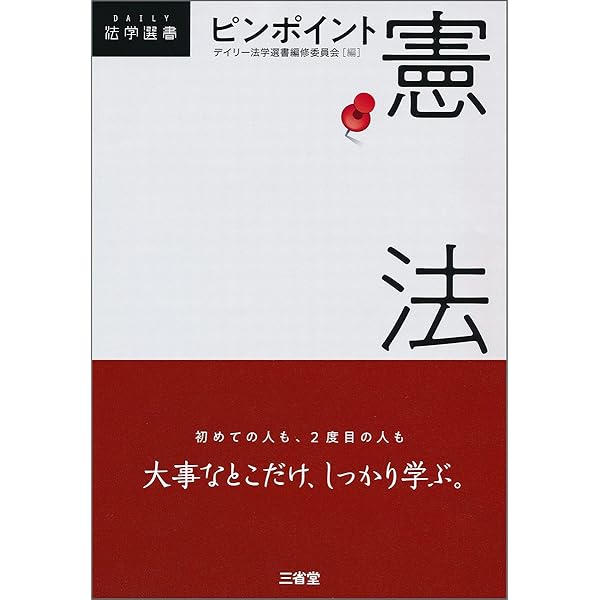 DAILY
法学選書

ピンポイント
デイリー法学選書編修委員会［編］

憲法

初めての人も、2度目の人も

大事なとこだけ、しっかり学ぶ。

三省堂